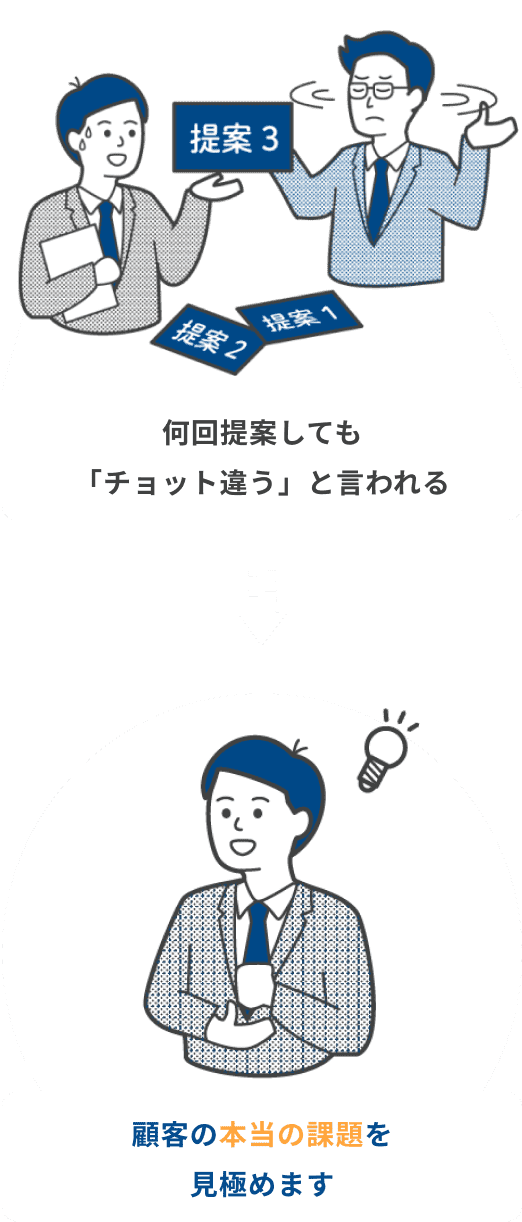 提案 3

提案 2

提案 1

何回提案しても
「チョット違う」と言われる

顧客の本当の課題を
見極めます